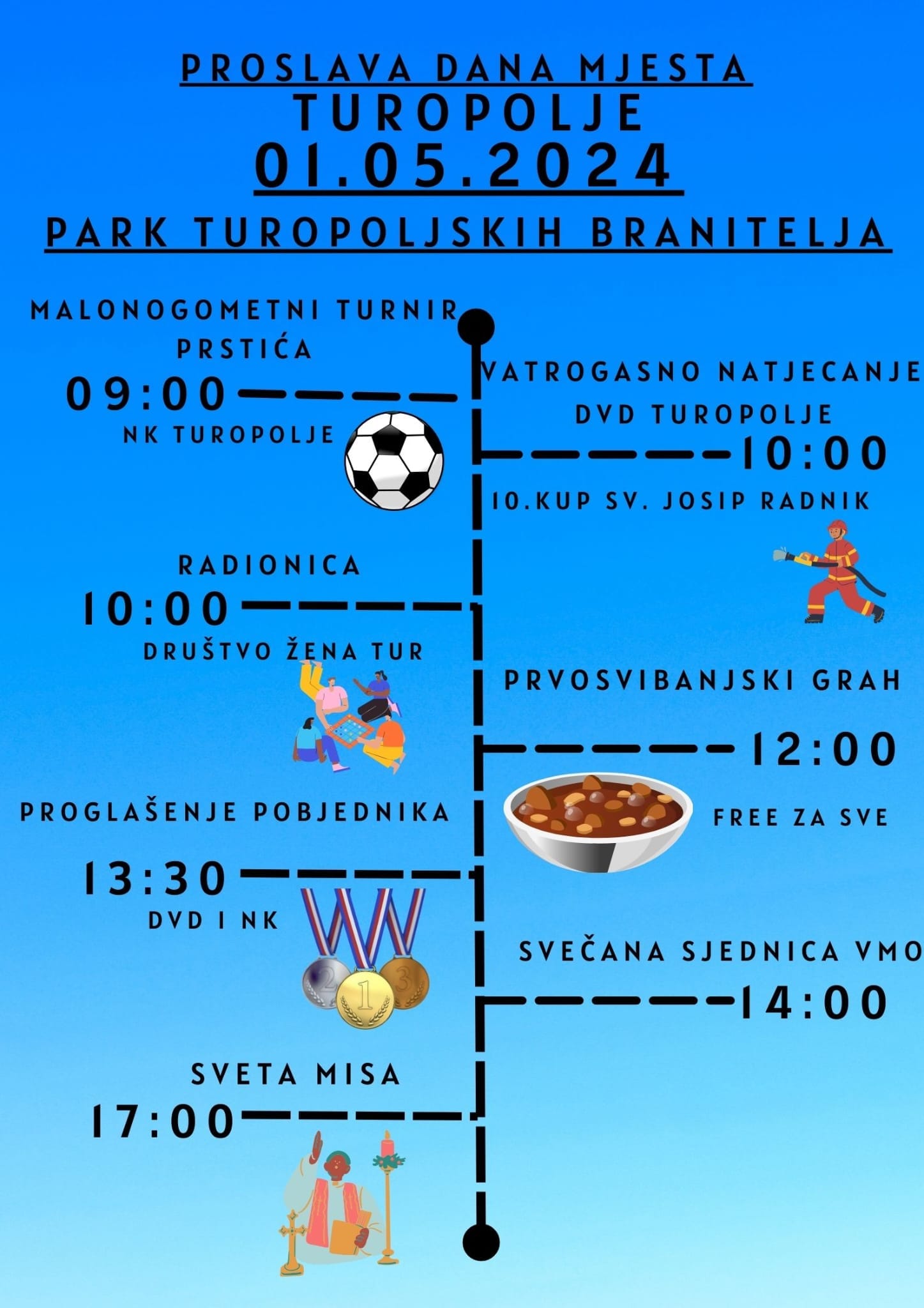 PROSLAVA DANA MJESTA
TUROPOLJE
01.05.2024
PARK TUROPOLJSKIH BRANITELJA

MALONOGOMETNI TURNIR PRSTIĆA
09:00
NK TUROPOLJE

VATROGASNO NATJECANJE DVD TUROPOLJE
10:00
10.KUP SV. JOSIP RADNIK

RADIONICA
10:00
DRUŠTVO ŽENA TUR

PRVOSVIBANJSKI GRAH
12:00
FREE ZA SVE

PROGLAŠENJE POBJEDNIKA
13:30
DVD I NK

2 1 3

SVEČANA SJEDNICA VMO
14:00

SVETA MISA
17:00